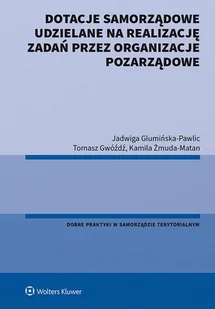 DOTACJE SAMORZĄDOWE UDZIELANE NA REALIZACJĘ ZADAŃ PRZEZ ORGANIZACJE POZARZĄDOWE

Jadwiga Glumińska-Pawlic
Tomasz Gwóźdź, Kamila Żmuda-Matan

DOBRE PRAKTYKI W SAMORZĄDZIE TERYTORIALNYM

Wolters Kluwer